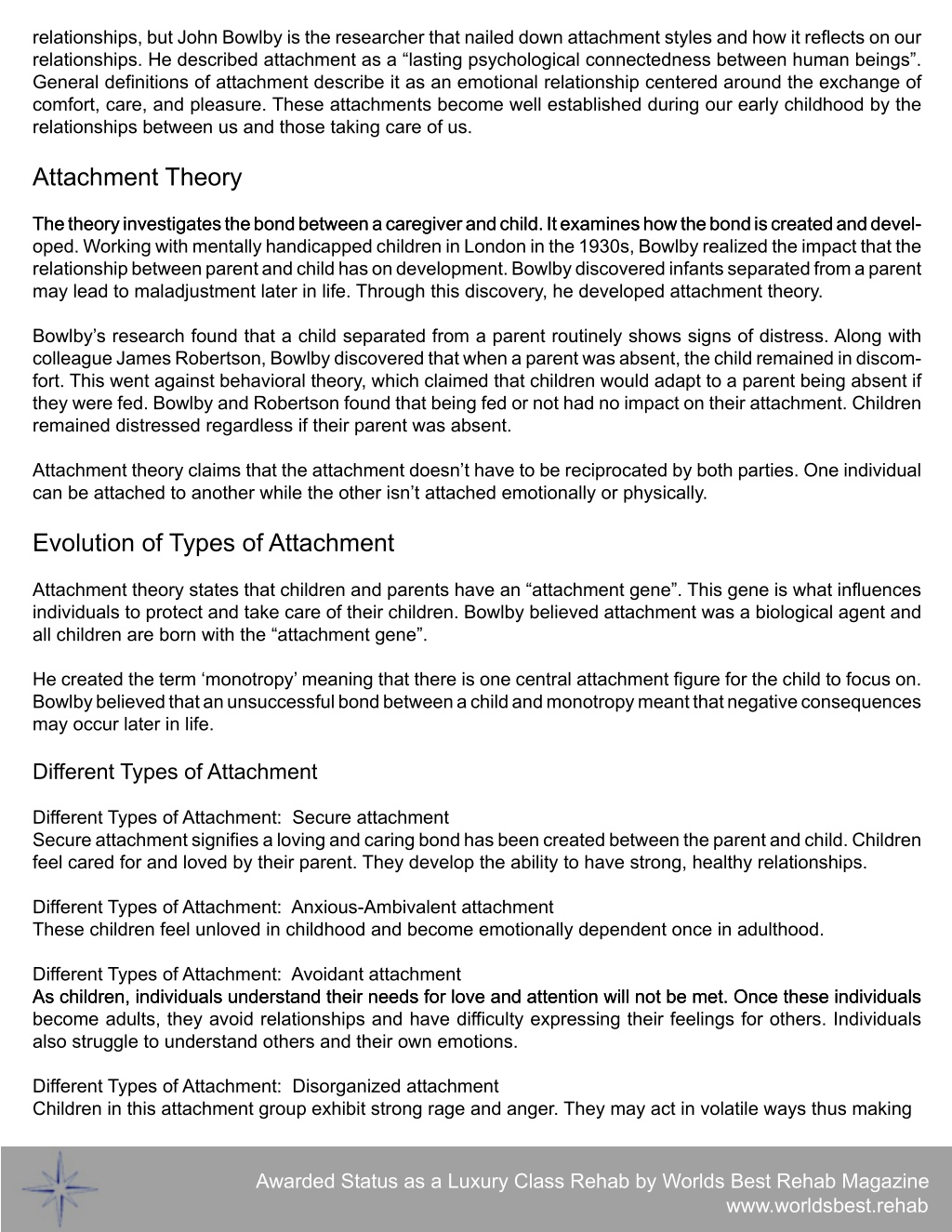 relationships, but John Bowlby is the researcher that nailed down attachment styles and how it reflects on our relationships. He described attachment as a “lasting psychological connectedness between human beings”. General definitions of attachment describe it as an emotional relationship centered around the exchange of comfort, care, and pleasure. These attachments become well established during our early childhood by the relationships between us and those taking care of us.

Attachment Theory

The theory investigates the bond between a caregiver and child. It examines how the bond is created and developed. Working with mentally handicapped children in London in the 1930s, Bowlby realized the impact that the relationship between parent and child has on development. Bowlby discovered infants separated from a parent may lead to maladjustment later in life. Through this discovery, he developed attachment theory.

Bowlby’s research found that a child separated from a parent routinely shows signs of distress. Along with colleague James Robertson, Bowlby discovered that when a parent was absent, the child remained in discomfort. This went against behavioral theory, which claimed that children would adapt to a parent being absent if they were fed. Bowlby and Robertson found that being fed or not had no impact on their attachment. Children remained distressed regardless if their parent was absent.

Attachment theory claims that the attachment doesn’t have to be reciprocated by both parties. One individual can be attached to another while the other isn’t attached emotionally or physically.

Evolution of Types of Attachment

Attachment theory states that children and parents have an “attachment gene”. This gene is what influences individuals to protect and take care of their children. Bowlby believed attachment was a biological agent and all children are born with the “attachment gene”.

He created the term ‘monotropy’ meaning that there is one central attachment figure for the child to focus on. Bowlby believed that an unsuccessful bond between a child and monotropy meant that negative consequences may occur later in life.

Different Types of Attachment

Different Types of Attachment: Secure attachment
Secure attachment signifies a loving and caring bond has been created between the parent and child. Children feel cared for and loved by their parent. They develop the ability to have strong, healthy relationships.

Different Types of Attachment: Anxious-Ambivalent attachment
These children feel unloved in childhood and become emotionally dependent once in adulthood.

Different Types of Attachment: Avoidant attachment
As children, individuals understand their needs for love and attention will not be met. Once these individuals become adults, they avoid relationships and have difficulty expressing their feelings for others. Individuals also struggle to understand others and their own emotions.

Different Types of Attachment: Disorganized attachment
Children in this attachment group exhibit strong rage and anger. They may act in volatile ways thus making

Awarded Status as a Luxury Class Rehab by Worlds Best Rehab Magazine
www.worldsbest.rehab